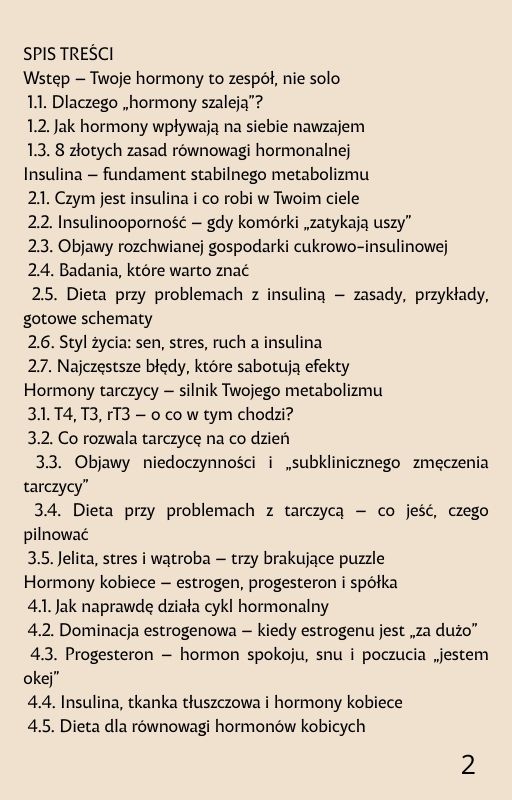 SPIS TREŚCI
Wstęp – Twoje hormony to zespół, nie solo
1.1. Dlaczego „hormony szaleją"?
1.2. Jak hormony wpływają na siebie nawzajem
1.3. 8 złotych zasad równowagi hormonalnej
Insulina – fundament stabilnego metabolizmu
2.1. Czym jest insulina i co robi w Twoim ciele
2.2. Insulinooporność – gdy komórki „zatykają uszy"
2.3. Objawy rozchwianej gospodarki cukrowo-insulinowej
2.4. Badania, które warto znać
2.5. Dieta przy problemach z insuliną – zasady, przykłady, gotowe schematy
2.6. Styl życia: sen, stres, ruch a insulina
2.7. Najczęstsze błędy, które sabotują efekty
Hormony tarczycy – silnik Twojego metabolizmu
3.1. T4, T3, rT3 – o co w tym chodzi?
3.2. Co rozwala tarczycę na co dzień
3.3. Objawy niedoczynności i „subklinicznego zmęczenia tarczycy"
3.4. Dieta przy problemach z tarczycą – co jeść, czego pilnować
3.5. Jelita, stres i wątroba – trzy brakujące puzzle
Hormony kobiece – estrogen, progesteron i spółka
4.1. Jak naprawdę działa cykl hormonalny
4.2. Dominacja estrogenowa – kiedy estrogenu jest „za dużo"
4.3. Progesteron – hormon spokoju, snu i poczucia „jestem okej"
4.4. Insulina, tkanka tłuszczowa i hormony kobiece
4.5. Dieta dla równowagi hormonów kobicych

2